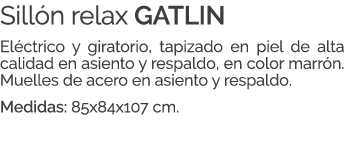 Sillón relax GATLIN

Eléctrico y giratorio, tapizado en piel de alta calidad en asiento y respaldo, en color marrón. Muelles de acero en asiento y respaldo.

Medidas: 85x84x107 cm.